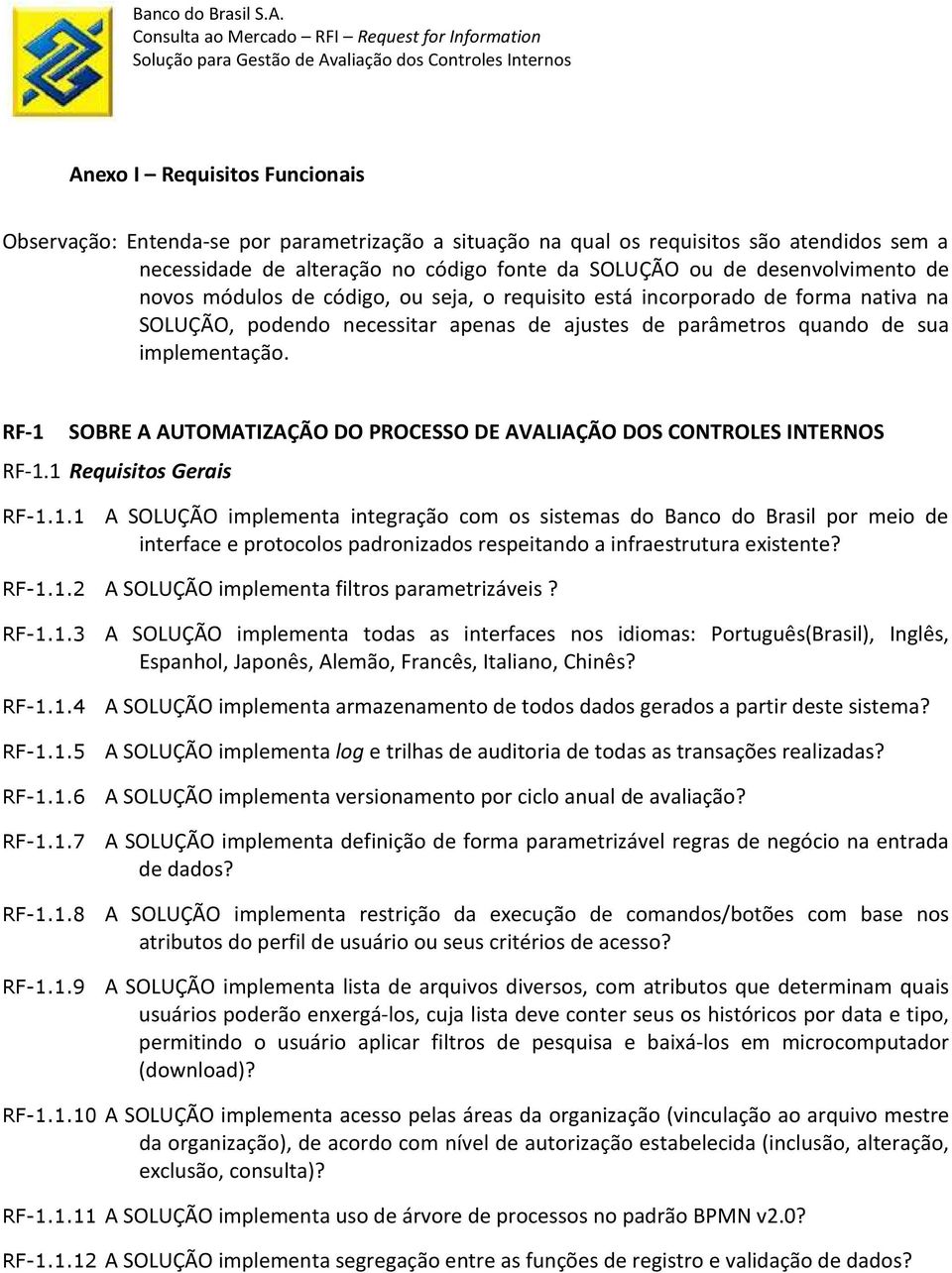 Banco do Brasil S.A.
Consulta ao Mercado – RFI – Request for Information
Solução para Gestão de Avaliação dos Controles Internos

Anexo I – Requisitos Funcionais

Observação: Entenda-se por parametrização a situação na qual os requisitos são atendidos sem a necessidade de alteração no código fonte da SOLUÇÃO ou de desenvolvimento de novos módulos de código, ou seja, o requisito está incorporado de forma nativa na SOLUÇÃO, podendo necessitar apenas de ajustes de parâmetros quando de sua implementação.

RF-1 SOBRE A AUTOMATIZAÇÃO DO PROCESSO DE AVALIAÇÃO DOS CONTROLES INTERNOS

RF-1.1 Requisitos Gerais

RF-1.1.1 A SOLUÇÃO implementa integração com os sistemas do Banco do Brasil por meio de interface e protocolos padronizados respeitando a infraestrutura existente?

RF-1.1.2 A SOLUÇÃO implementa filtros parametrizáveis ?

RF-1.1.3 A SOLUÇÃO implementa todas as interfaces nos idiomas: Português(Brasil), Inglês, Espanhol, Japonês, Alemão, Francês, Italiano, Chinês?

RF-1.1.4 A SOLUÇÃO implementa armazenamento de todos dados gerados a partir deste sistema?

RF-1.1.5 A SOLUÇÃO implementa log e trilhas de auditoria de todas as transações realizadas?

RF-1.1.6 A SOLUÇÃO implementa versionamento por ciclo anual de avaliação?

RF-1.1.7 A SOLUÇÃO implementa definição de forma parametrizável regras de negócio na entrada de dados?

RF-1.1.8 A SOLUÇÃO implementa restrição da execução de comandos/botões com base nos atributos do perfil de usuário ou seus critérios de acesso?

RF-1.1.9 A SOLUÇÃO implementa lista de arquivos diversos, com atributos que determinam quais usuários poderão enxergá-los, cuja lista deve conter seus os históricos por data e tipo, permitindo o usuário aplicar filtros de pesquisa e baixá-los em microcomputador (download)?

RF-1.1.10 A SOLUÇÃO implementa acesso pelas áreas da organização (vinculação ao arquivo mestre da organização), de acordo com nível de autorização estabelecida (inclusão, alteração, exclusão, consulta)?

RF-1.1.11 A SOLUÇÃO implementa uso de árvore de processos no padrão BPMN v2.0?

RF-1.1.12 A SOLUÇÃO implementa segregação entre as funções de registro e validação de dados?